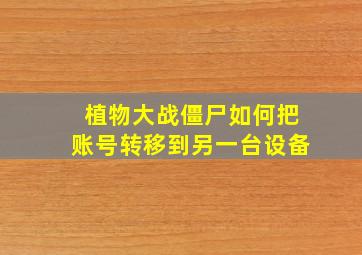 植物大战僵尸如何把账号转移到另一台设备